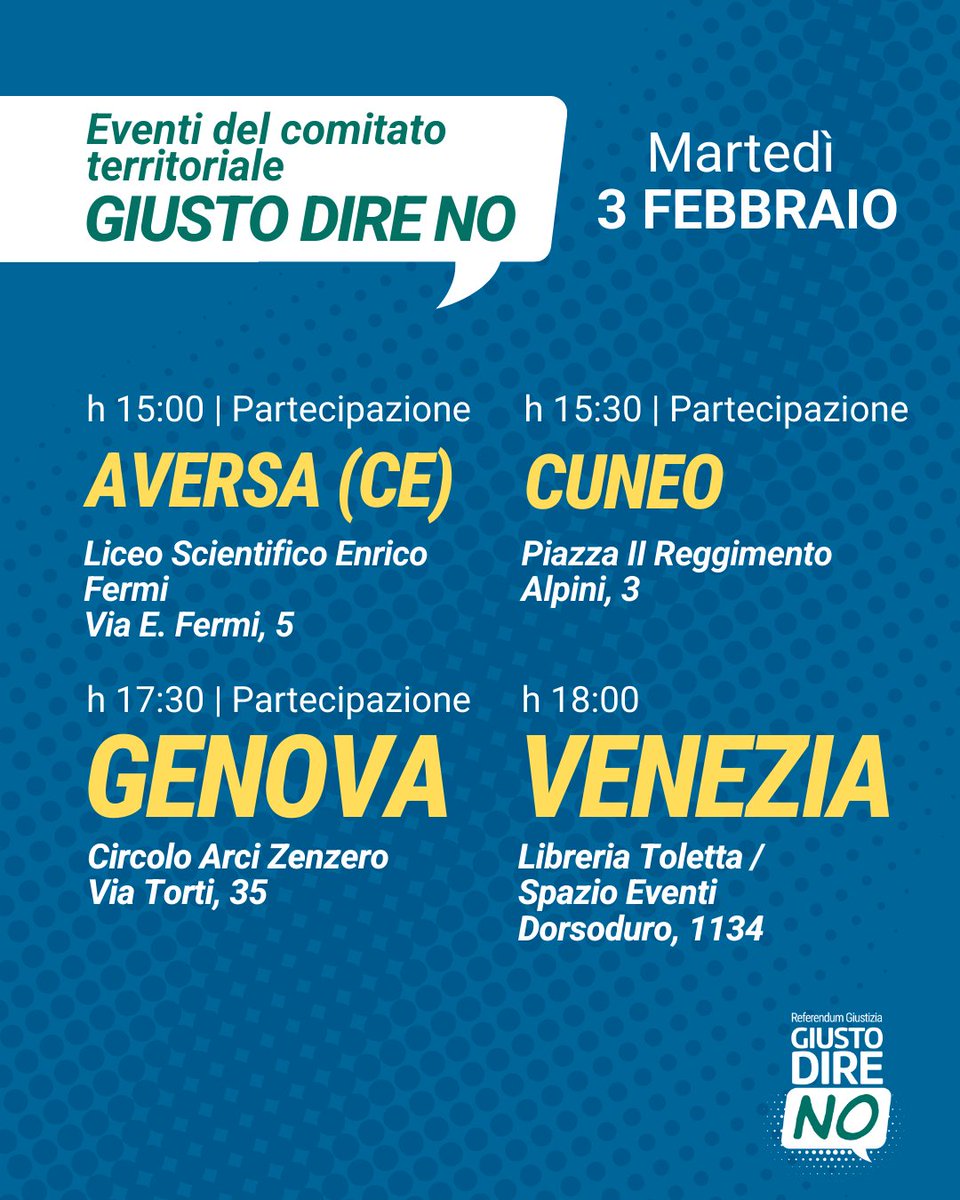 Eventi del comitato territoriale
GIUSTO DIRE NO

Martedì
3 FEBBRAIO

h 15:00 | Partecipazione
AVERSA (CE)
Liceo Scientifico Enrico Fermi
Via E. Fermi, 5

h 15:30 | Partecipazione
CUNEO
Piazza II Reggimento Alpini, 3

h 17:30 | Partecipazione
GENOVA
Circolo Arci Zenzero
Via Torti, 35

h 18:00
VENEZIA
Libreria Toletta / Spazio Eventi
Dorsoduro, 1134

Referendum Giustizia
GIUSTO DIRE NO